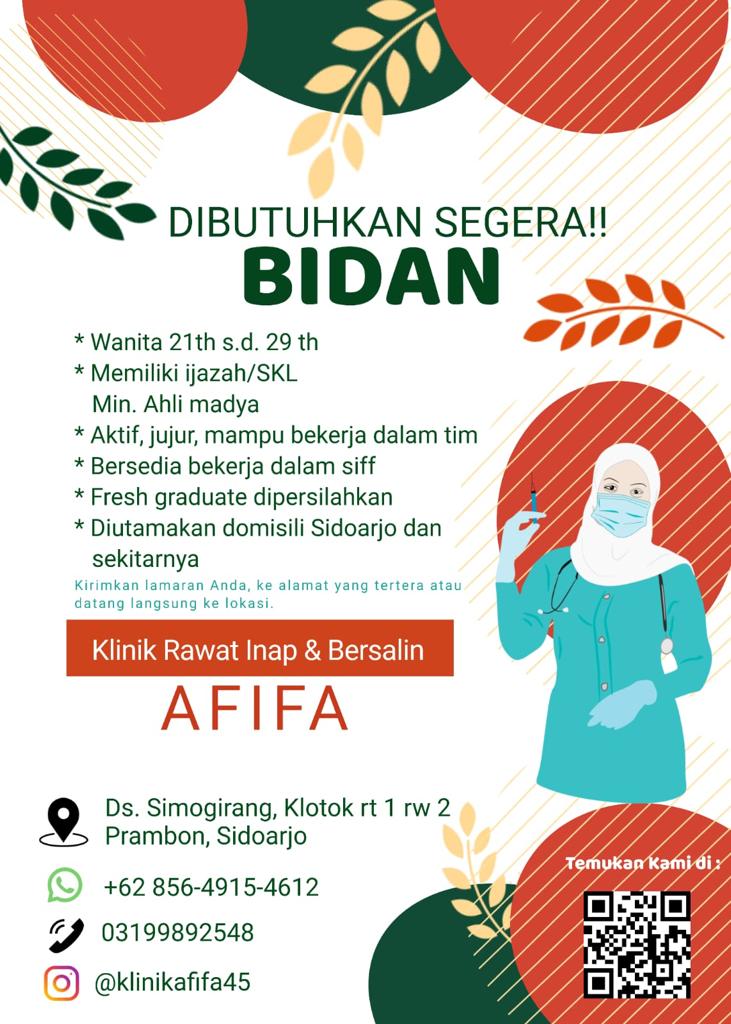 DIBUTUHKAN SEGERA!!

BIDAN

* Wanita 21th s.d. 29 th
* Memiliki ijazah/SKL Min. Ahli madya
* Aktif, jujur, mampu bekerja dalam tim
* Bersedia bekerja dalam siff
* Fresh graduate dipersilahkan
* Diutamakan domisili Sidoarjo dan sekitarnya

Kirimkan lamaran Anda, ke alamat yang tertera atau datang langsung ke lokasi.

Klinik Rawat Inap & Bersalin

AFIFA

Ds. Simogirang, Klotok rt 1 rw 2
Prambon, Sidoarjo

+62 856-4915-4612

03199892548

@klinikafifa45

Temukan Kami di :